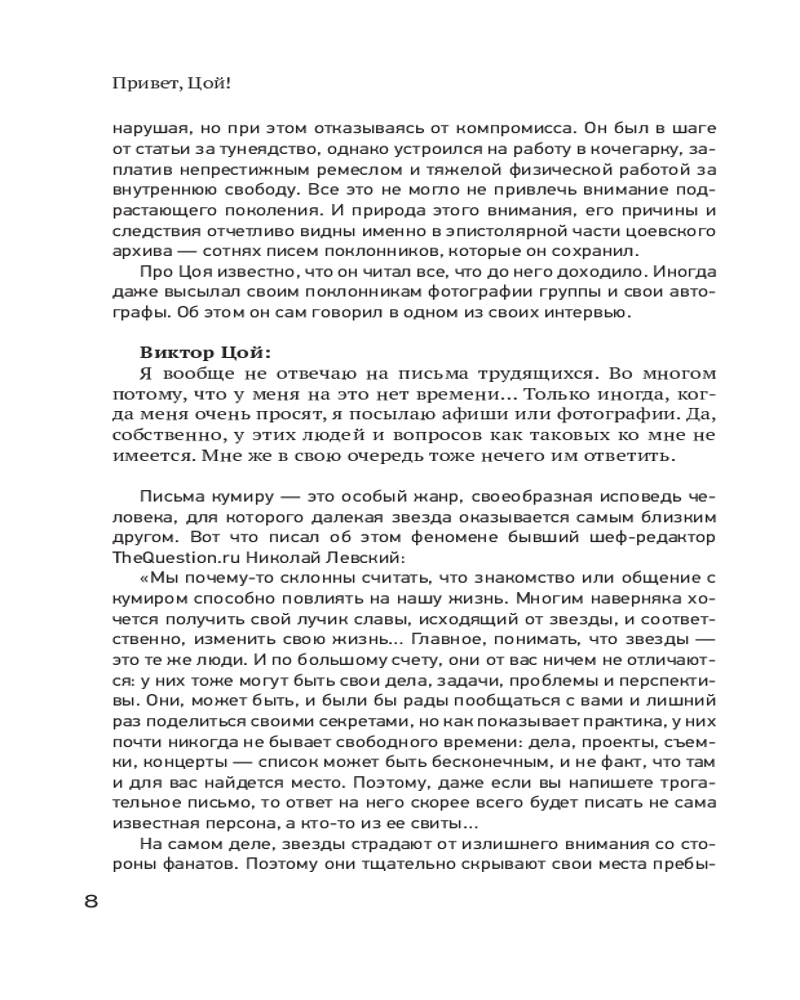 Привет, Цой!

нарушая, но при этом отказываясь от компромисса. Он был в шаге от статьи за тунеядство, однако устроился на работу в кочегарку, заплатив непрестижным ремеслом и тяжелой физической работой за внутреннюю свободу. Все это не могло не привлечь внимание подрастающего поколения. И природа этого внимания, его причины и следствия отчетливо видны именно в эпистолярной части цоевского архива — сотнях писем поклонников, которые он сохранил.

Про Цоя известно, что он читал все, что до него доходило. Иногда даже высылал своим поклонникам фотографии группы и свои автографы. Об этом он сам говорил в одном из своих интервью.

Виктор Цой:
Я вообще не отвечаю на письма трудящихся. Во многом потому, что у меня на это нет времени... Только иногда, когда меня очень просят, я посылаю афиши или фотографии. Да, собственно, у этих людей и вопросов как таковых ко мне не имеется. Мне же в свою очередь тоже нечего им ответить.

Письма кумиру — это особый жанр, своеобразная исповедь человека, для которого далекая звезда оказывается самым близким другом. Вот что писал об этом феномене бывший шеф-редактор TheQuestion.ru Николай Левский:

«Мы почему-то склонны считать, что знакомство или общение с кумиром способно повлиять на нашу жизнь. Многим наверняка хочется получить свой лучик славы, исходящий от звезды, и соответственно, изменить свою жизнь... Главное, понимать, что звезды — это те же люди. И по большому счету, они от вас ничем не отличаются: у них тоже могут быть свои дела, задачи, проблемы и перспективы. Они, может быть, и были бы рады пообщаться с вами и лишний раз поделиться своими секретами, но как показывает практика, у них почти никогда не бывает свободного времени: дела, проекты, съемки, концерты — список может быть бесконечным, и не факт, что там и для вас найдется место. Поэтому, даже если вы напишете трогательное письмо, то ответ на него скорее всего будет писать не сама известная персона, а кто-то из ее свиты...

На самом деле, звезды страдают от излишнего внимания со стороны фанатов. Поэтому они тщательно скрывают свои места пребы-

8